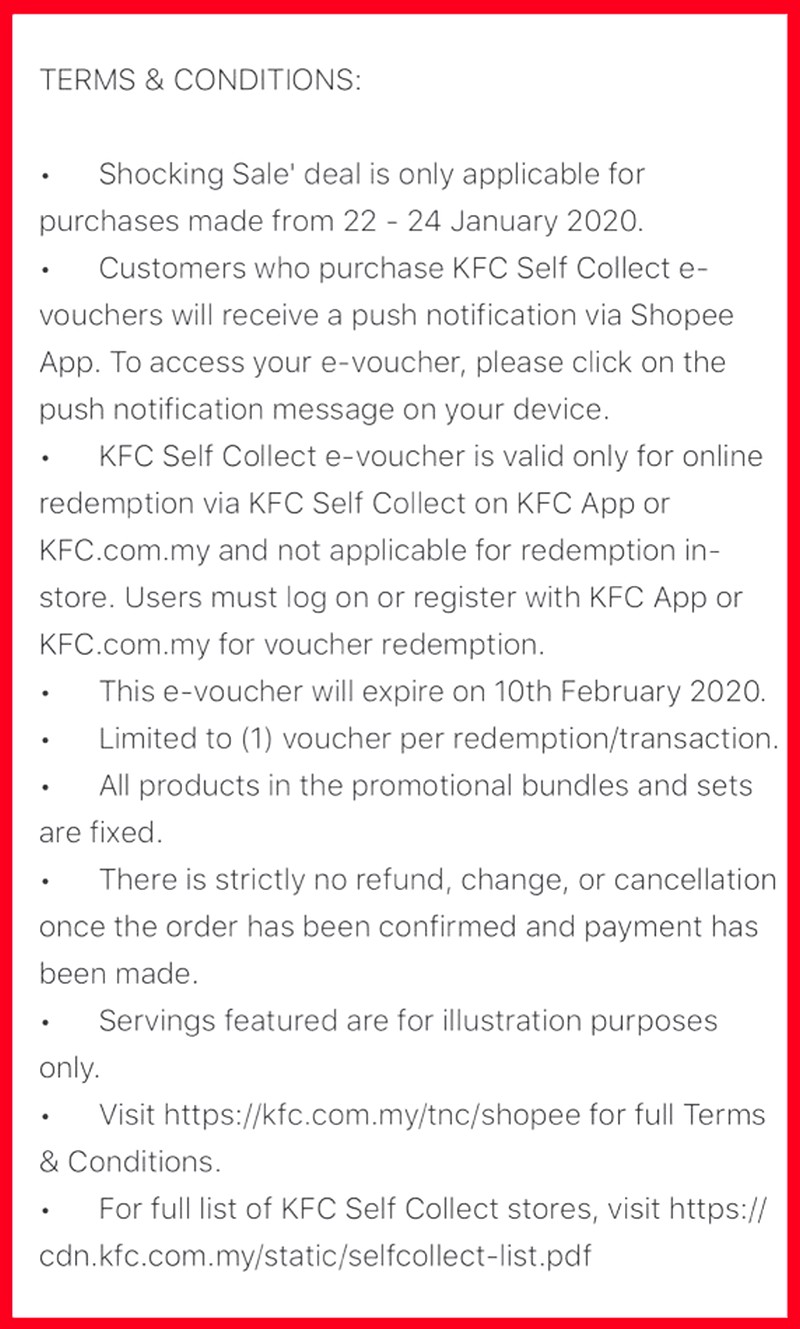 TERMS & CONDITIONS:

• Shocking Sale' deal is only applicable for purchases made from 22 - 24 January 2020.
• Customers who purchase KFC Self Collect e-vouchers will receive a push notification via Shopee App. To access your e-voucher, please click on the push notification message on your device.
• KFC Self Collect e-voucher is valid only for online redemption via KFC Self Collect on KFC App or KFC.com.my and not applicable for redemption in-store. Users must log on or register with KFC App or KFC.com.my for voucher redemption.
• This e-voucher will expire on 10th February 2020.
• Limited to (1) voucher per redemption/transaction.
• All products in the promotional bundles and sets are fixed.
• There is strictly no refund, change, or cancellation once the order has been confirmed and payment has been made.
• Servings featured are for illustration purposes only.
• Visit https://kfc.com.my/tnc/shopee for full Terms & Conditions.
• For full list of KFC Self Collect stores, visit https://cdn.kfc.com.my/static/selfcollect-list.pdf